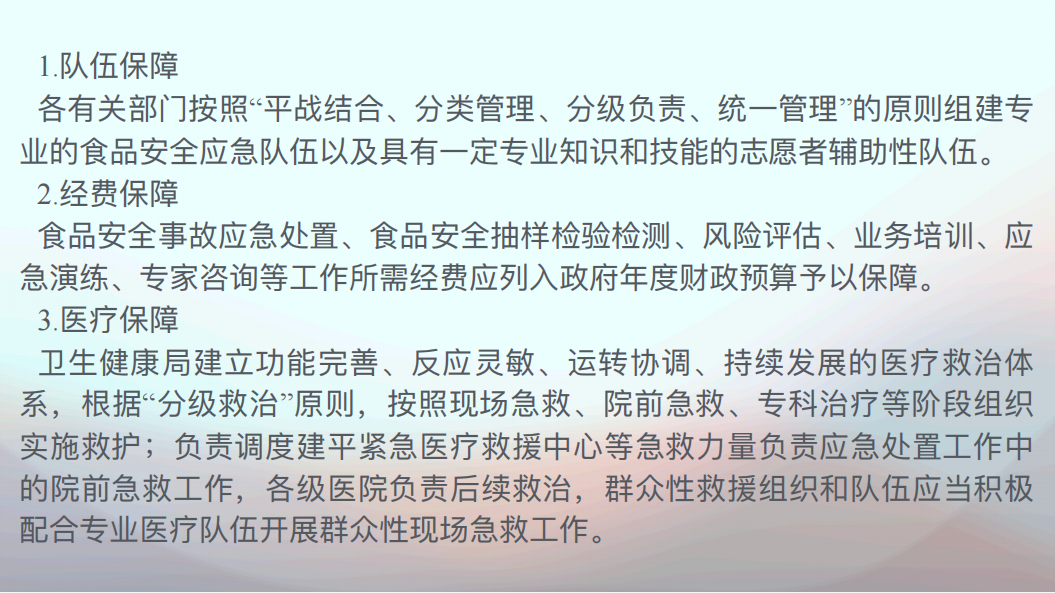 1.队伍保障

各有关部门按照“平战结合、分类管理、分级负责、统一管理”的原则组建专业的食品安全应急队伍以及具有一定专业知识和技能的志愿者辅助性队伍。

2.经费保障

食品安全事故应急处置、食品安全抽样检验检测、风险评估、业务培训、应急演练、专家咨询等工作所需经费应列入政府年度财政预算予以保障。

3.医疗保障

卫生健康局建立功能完善、反应灵敏、运转协调、持续发展的医疗救治体系，根据“分级救治”原则，按照现场急救、院前急救、专科治疗等阶段组织实施救护；负责调度建平紧急医疗救援中心等急救力量负责应急处置工作中的院前急救工作，各级医院负责后续救治，群众性救援组织和队伍应当积极配合专业医疗队伍开展群众性现场急救工作。